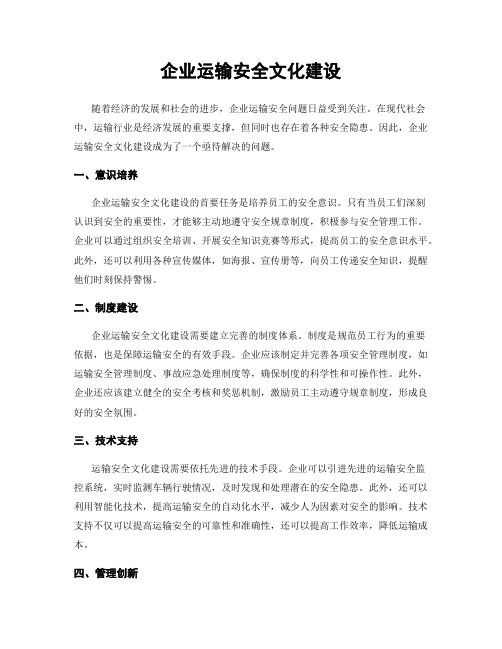 企业运输安全文化建设

随着经济的发展和社会的进步，企业运输安全问题日益受到关注。在现代社会中，运输行业是经济发展的重要支撑，但同时也存在着各种安全隐患。因此，企业运输安全文化建设成为了一个亟待解决的问题。

一、意识培养

企业运输安全文化建设的首要任务是培养员工的安全意识。只有当员工们深刻认识到安全的重要性，才能够主动地遵守安全规章制度，积极参与安全管理工作。企业可以通过组织安全培训、开展安全知识竞赛等形式，提高员工的安全意识水平。此外，还可以利用各种宣传媒体，如海报、宣传册等，向员工传递安全知识，提醒他们时刻保持警惕。

二、制度建设

企业运输安全文化建设需要建立完善的制度体系。制度是规范员工行为的重要依据，也是保障运输安全的有效手段。企业应该制定并完善各项安全管理制度，如运输安全管理制度、事故应急处理制度等，确保制度的科学性和可操作性。此外，企业还应该建立健全的安全考核和奖惩机制，激励员工主动遵守规章制度，形成良好的安全氛围。

三、技术支持

运输安全文化建设需要依托先进的技术手段。企业可以引进先进的运输安全监控系统，实时监测车辆行驶情况，及时发现和处理潜在的安全隐患。此外，还可以利用智能化技术，提高运输安全的自动化水平，减少人为因素对安全的影响。技术支持不仅可以提高运输安全的可靠性和准确性，还可以提高工作效率，降低运输成本。

四、管理创新